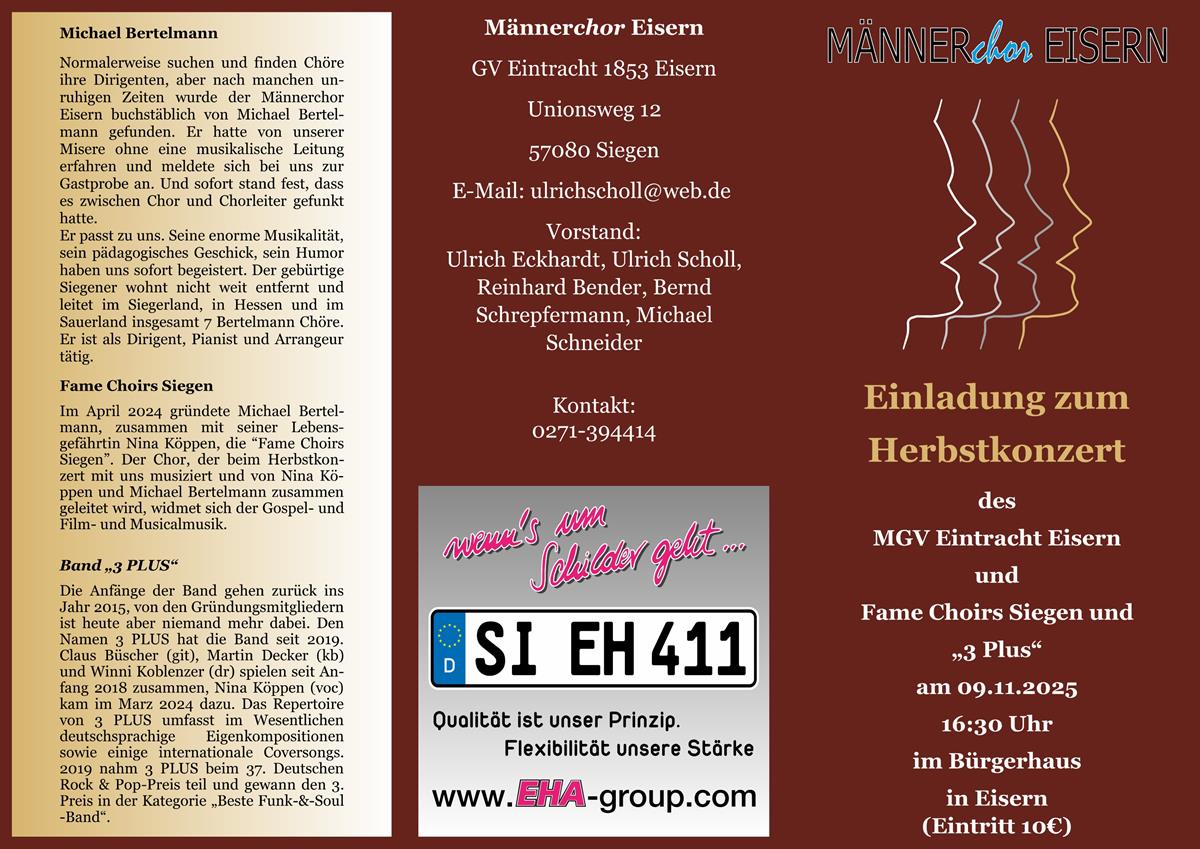 Michael Bertelmann

Normalerweise suchen und finden Chöre ihre Dirigenten, aber nach manchen unruhigen Zeiten wurde der Männerchor Eisern buchstäblich von Michael Bertelmann gefunden. Er hatte von unserer Misere ohne eine musikalische Leitung erfahren und meldete sich bei uns zur Gastprobe an. Und sofort stand fest, dass es zwischen Chor und Chorleiter gefunkt hatte.
Er passt zu uns. Seine enorme Musikalität, sein pädagogisches Geschick, sein Humor haben uns sofort begeistert. Der gebürtige Siegener wohnt nicht weit entfernt und leitet im Siegerland, in Hessen und im Sauerland insgesamt 7 Bertelmann Chöre. Er ist als Dirigent, Pianist und Arrangeur tätig.

Fame Choirs Siegen

Im April 2024 gründete Michael Bertelmann, zusammen mit seiner Lebensgefährtin Nina Köppen, die "Fame Choirs Siegen". Der Chor, der beim Herbstkonzert mit uns musiziert und von Nina Köppen und Michael Bertelmann zusammen geleitet wird, widmet sich der Gospel- und Film- und Musicalmusik.

Band „3 PLUS“

Die Anfänge der Band gehen zurück ins Jahr 2015, von den Gründungsmitgliedern ist heute aber niemand mehr dabei. Den Namen 3 PLUS hat die Band seit 2019. Claus Büscher (git), Martin Decker (kb) und Winni Koblenzer (dr) spielen seit Anfang 2018 zusammen, Nina Köppen (voc) kam im Marz 2024 dazu. Das Repertoire von 3 PLUS umfasst im Wesentlichen deutschsprachige Eigenkompositionen sowie einige internationale Coversongs. 2019 nahm 3 PLUS beim 37. Deutschen Rock & Pop-Preis teil und gewann den 3. Preis in der Kategorie „Beste Funk-&-Soul -Band“.

Männerchor Eisern

GV Eintracht 1853 Eisern

Unionsweg 12

57080 Siegen

E-Mail: ulrichscholl@web.de

Vorstand:
Ulrich Eckhardt, Ulrich Scholl, Reinhard Bender, Bernd Schrepfermann, Michael Schneider

Kontakt:
0271-394414

wenn's um Schilder geht ...

D SI EH 411

Qualität ist unser Prinzip.
Flexibilität unsere Stärke

www.EHA-group.com

MÄNNERchor EISERN

Einladung zum Herbstkonzert

des

MGV Eintracht Eisern

und

Fame Choirs Siegen und

„3 Plus“

am 09.11.2025

16:30 Uhr

im Bürgerhaus

in Eisern
(Eintritt 10€)